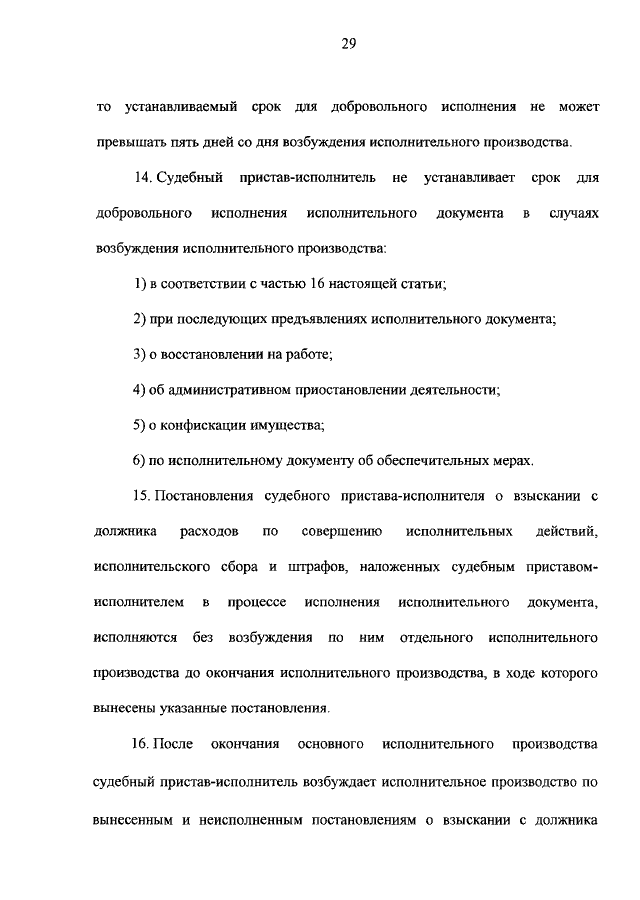 29

то устанавливаемый срок для добровольного исполнения не может превышать пять дней со дня возбуждения исполнительного производства.

14. Судебный пристав-исполнитель не устанавливает срок для добровольного исполнения исполнительного документа в случаях возбуждения исполнительного производства:

1) в соответствии с частью 16 настоящей статьи;

2) при последующих предъявлениях исполнительного документа;

3) о восстановлении на работе;

4) об административном приостановлении деятельности;

5) о конфискации имущества;

6) по исполнительному документу об обеспечительных мерах.

15. Постановления судебного пристава-исполнителя о взыскании с должника расходов по совершению исполнительных действий, исполнительского сбора и штрафов, наложенных судебным приставом-исполнителем в процессе исполнения исполнительного документа, исполняются без возбуждения по ним отдельного исполнительного производства до окончания исполнительного производства, в ходе которого вынесены указанные постановления.

16. После окончания основного исполнительного производства судебный пристав-исполнитель возбуждает исполнительное производство по вынесенным и неисполненным постановлениям о взыскании с должника